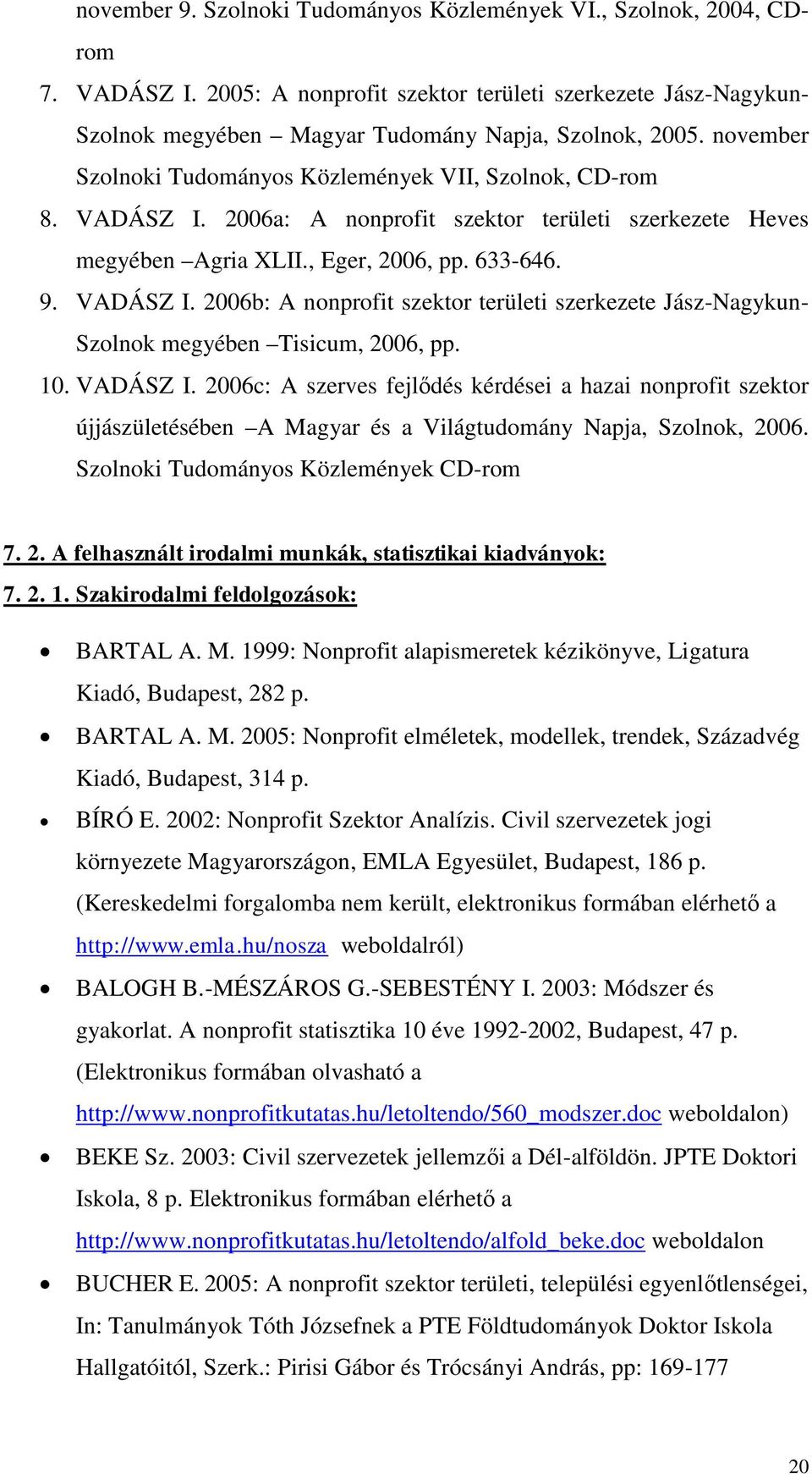 november 9. Szolnoki Tudományos Közlemények VI., Szolnok, 2004, CD-rom

7. VADÁSZ I. 2005: A nonprofit szektor területi szerkezete Jász-Nagykun-Szolnok megyében – Magyar Tudomány Napja, Szolnok, 2005. november Szolnoki Tudományos Közlemények VII, Szolnok, CD-rom

8. VADÁSZ I. 2006a: A nonprofit szektor területi szerkezete Heves megyében –Agria XLII., Eger, 2006, pp. 633-646.

9. VADÁSZ I. 2006b: A nonprofit szektor területi szerkezete Jász-Nagykun-Szolnok megyében –Tisicum, 2006, pp.

10. VADÁSZ I. 2006c: A szerves fejlődés kérdései a hazai nonprofit szektor újjászületésében –A Magyar és a Világtudomány Napja, Szolnok, 2006. Szolnoki Tudományos Közlemények CD-rom

7. 2. A felhasznált irodalmi munkák, statisztikai kiadványok:

7. 2. 1. Szakirodalmi feldolgozások:

• BARTAL A. M. 1999: Nonprofit alapismeretek kézikönyve, Ligatura Kiadó, Budapest, 282 p.

• BARTAL A. M. 2005: Nonprofit elméletek, modellek, trendek, Századvég Kiadó, Budapest, 314 p.

• BÍRÓ E. 2002: Nonprofit Szektor Analízis. Civil szervezetek jogi környezete Magyarországon, EMLA Egyesület, Budapest, 186 p. (Kereskedelmi forgalomba nem került, elektronikus formában elérhető a http://www.emla.hu/nosza weboldalról)

• BALOGH B.-MÉSZÁROS G.-SEBESTÉNY I. 2003: Módszer és gyakorlat. A nonprofit statisztika 10 éve 1992-2002, Budapest, 47 p. (Elektronikus formában olvasható a http://www.nonprofitkutatas.hu/letoltendo/560_modszer.doc weboldalon)

• BEKE Sz. 2003: Civil szervezetek jellemzői a Dél-alföldön. JPTE Doktori Iskola, 8 p. Elektronikus formában elérhető a http://www.nonprofitkutatas.hu/letoltendo/alfold_beke.doc weboldalon

• BUCHER E. 2005: A nonprofit szektor területi, települési egyenlőtlenségei, In: Tanulmányok Tóth Józsefnek a PTE Földtudományok Doktor Iskola Hallgatóitól, Szerk.: Pirisi Gábor és Trócsányi András, pp: 169-177

20